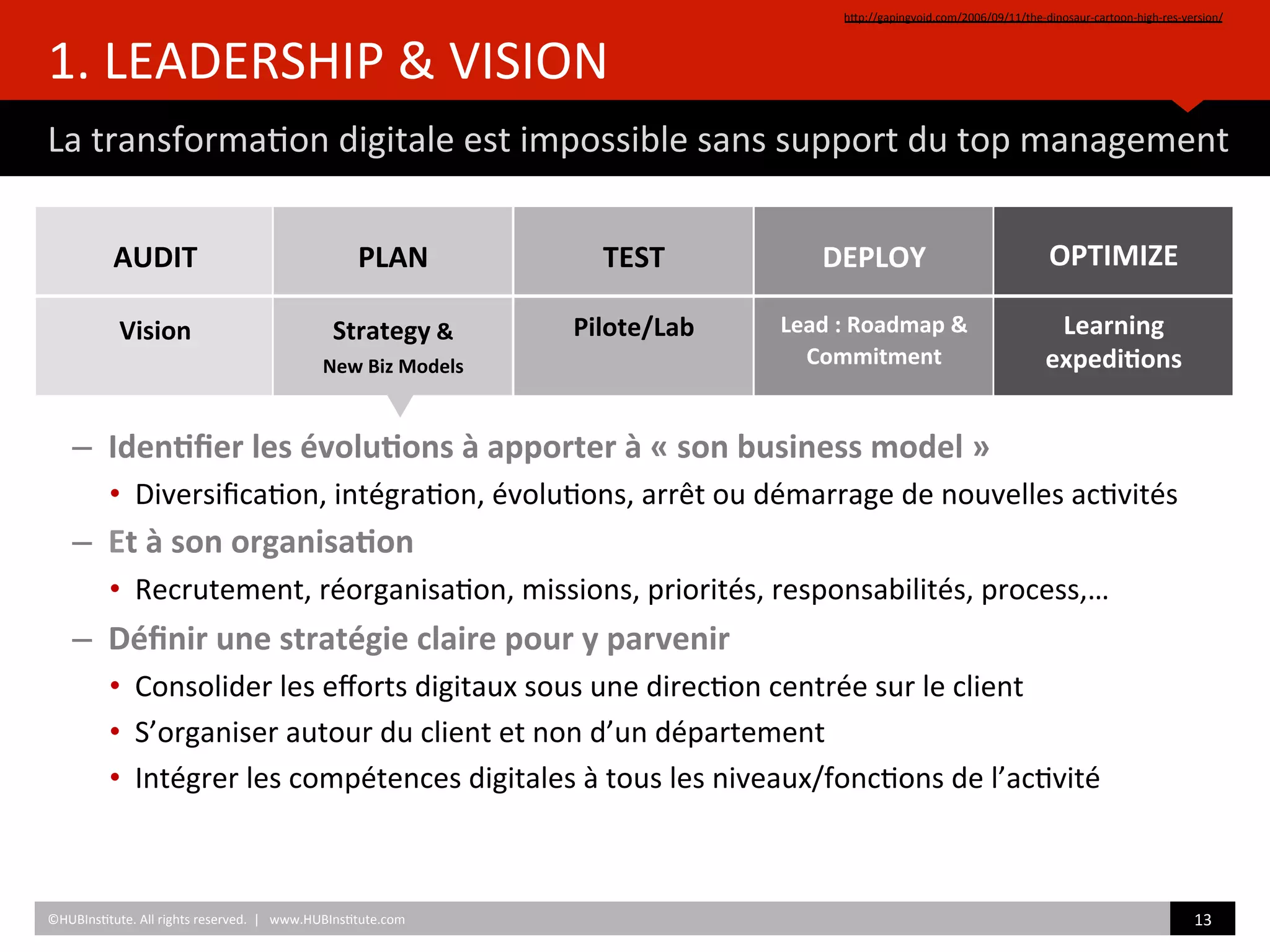 http://gapingvoid.com/2006/09/11/the-dinosaur-cartoon-high-res-version/

1. LEADERSHIP & VISION

La transformation digitale est impossible sans support du top management

| AUDIT | PLAN | TEST | DEPLOY | OPTIMIZE |
|---|---|---|---|---|
| Vision | Strategy & New Biz Models | Pilote/Lab | Lead : Roadmap & Commitment | Learning expeditions |

- Identifier les évolutions à apporter à « son business model »
• Diversification, intégration, évolutions, arrêt ou démarrage de nouvelles activités
- Et à son organisation
• Recrutement, réorganisation, missions, priorités, responsabilités, process,...
- Définir une stratégie claire pour y parvenir
• Consolider les efforts digitaux sous une direction centrée sur le client
• S'organiser autour du client et non d'un département
• Intégrer les compétences digitales à tous les niveaux/fonctions de l'activité

©HUBInstitute. All rights reserved. | www.HUBInstitute.com

13